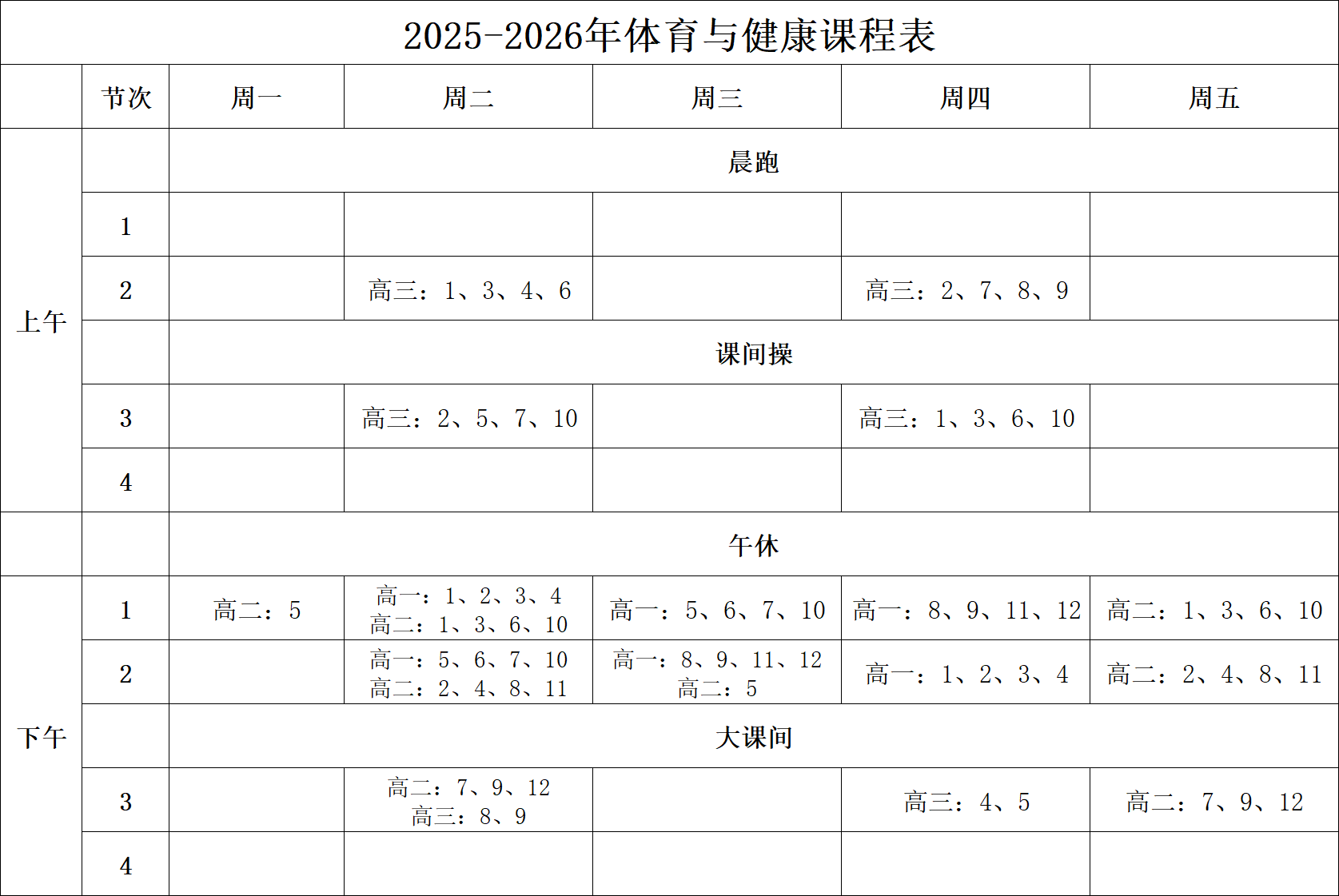 2025-2026年体育与健康课程表

| | 节次 | 周一 | 周二 | 周三 | 周四 | 周五 |
|---|---|---|---|---|---|---|
| 上午 | | 晨跑 | | | | |
| | 1 | | | | | |
| | 2 | | 高三：1、3、4、6 | | 高三：2、7、8、9 | |
| | | 课间操 | | | | |
| | 3 | | 高三：2、5、7、10 | | 高三：1、3、6、10 | |
| | 4 | | | | | |
| | | 午休 | | | | |
| 下午 | 1 | 高二：5 | 高一：1、2、3、4 高二：1、3、6、10 | 高一：5、6、7、10 | 高一：8、9、11、12 | 高二：1、3、6、10 |
| | 2 | | 高一：5、6、7、10 高二：2、4、8、11 | 高一：8、9、11、12 高二：5 | 高一：1、2、3、4 | 高二：2、4、8、11 |
| | | 大课间 | | | | |
| | 3 | | 高二：7、9、12 高三：8、9 | | 高三：4、5 | 高二：7、9、12 |
| | 4 | | | | | |